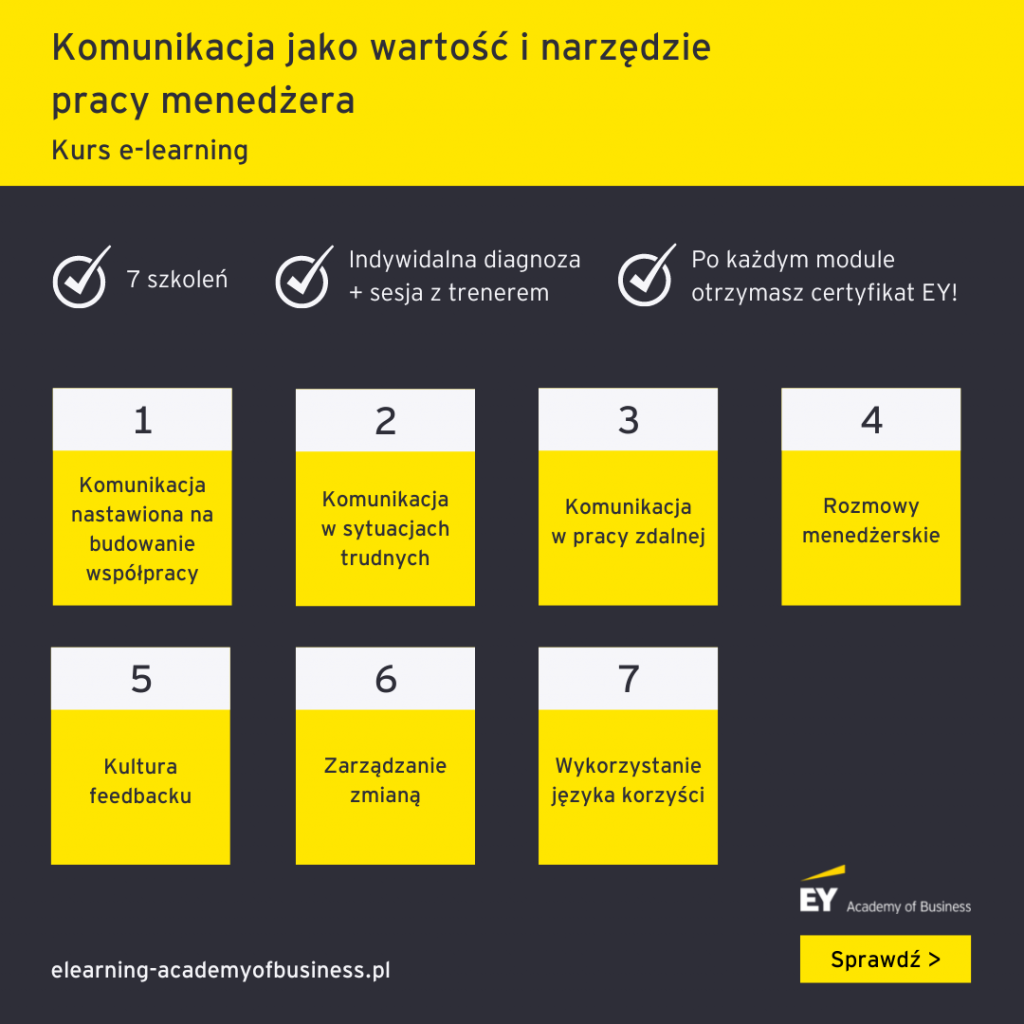 Komunikacja jako wartość i narzędzie pracy menedżera

Kurs e-learning

7 szkoleń

Indywidalna diagnoza + sesja z trenerem

Po każdym module otrzymasz certyfikat EY!

1
Komunikacja nastawiona na budowanie współpracy

2
Komunikacja w sytuacjach trudnych

3
Komunikacja w pracy zdalnej

4
Rozmowy menedżerskie

5
Kultura feedbacku

6
Zarządzanie zmianą

7
Wykorzystanie języka korzyści

EY Academy of Business

elearning-academyofbusiness.pl

Sprawdź >